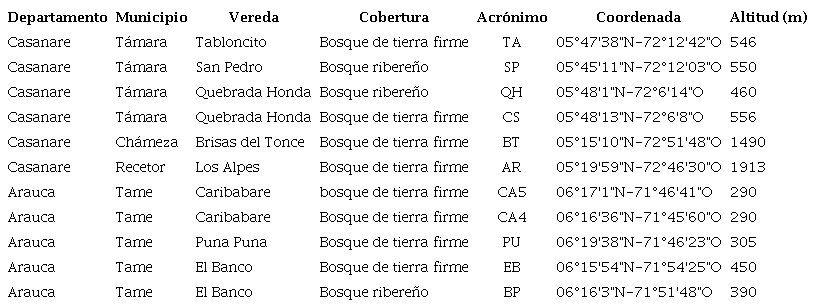 | Departamento | Municipio | Vereda | Cobertura | Acrónimo | Coordenada | Altitud (m) |
|---|---|---|---|---|---|---|
| Casanare | Támara | Tabloncito | Bosque de tierra firme | TA | 05°47'38"N-72°12'42"O | 546 |
| Casanare | Támara | San Pedro | Bosque ribereño | SP | 05°45'11"N-72°12'03"O | 550 |
| Casanare | Támara | Quebrada Honda | Bosque ribereño | QH | 05°48'1"N-72°6'14"O | 460 |
| Casanare | Támara | Quebrada Honda | Bosque de tierra firme | CS | 05°48'13"N-72°6'8"O | 556 |
| Casanare | Chámeza | Brisas del Tonce | Bosque de tierra firme | BT | 05°15'10"N-72°51'48"O | 1490 |
| Casanare | Recetor | Los Alpes | Bosque de tierra firme | AR | 05°19'59"N-72°46'30"O | 1913 |
| Arauca | Tame | Caribabare | bosque de tierra firme | CA5 | 06°17'1"N-71°46'41"O | 290 |
| Arauca | Tame | Caribabare | Bosque de tierra firme | CA4 | 06°16'36"N-71°45'60"O | 290 |
| Arauca | Tame | Puna Puna | Bosque de tierra firme | PU | 06°19'38"N-71°46'23"O | 305 |
| Arauca | Tame | El Banco | Bosque de tierra firme | EB | 06°15'54"N-71°54'25"O | 450 |
| Arauca | Tame | El Banco | Bosque ribereño | BP | 06°16'3"N-71°51'48"O | 390 |